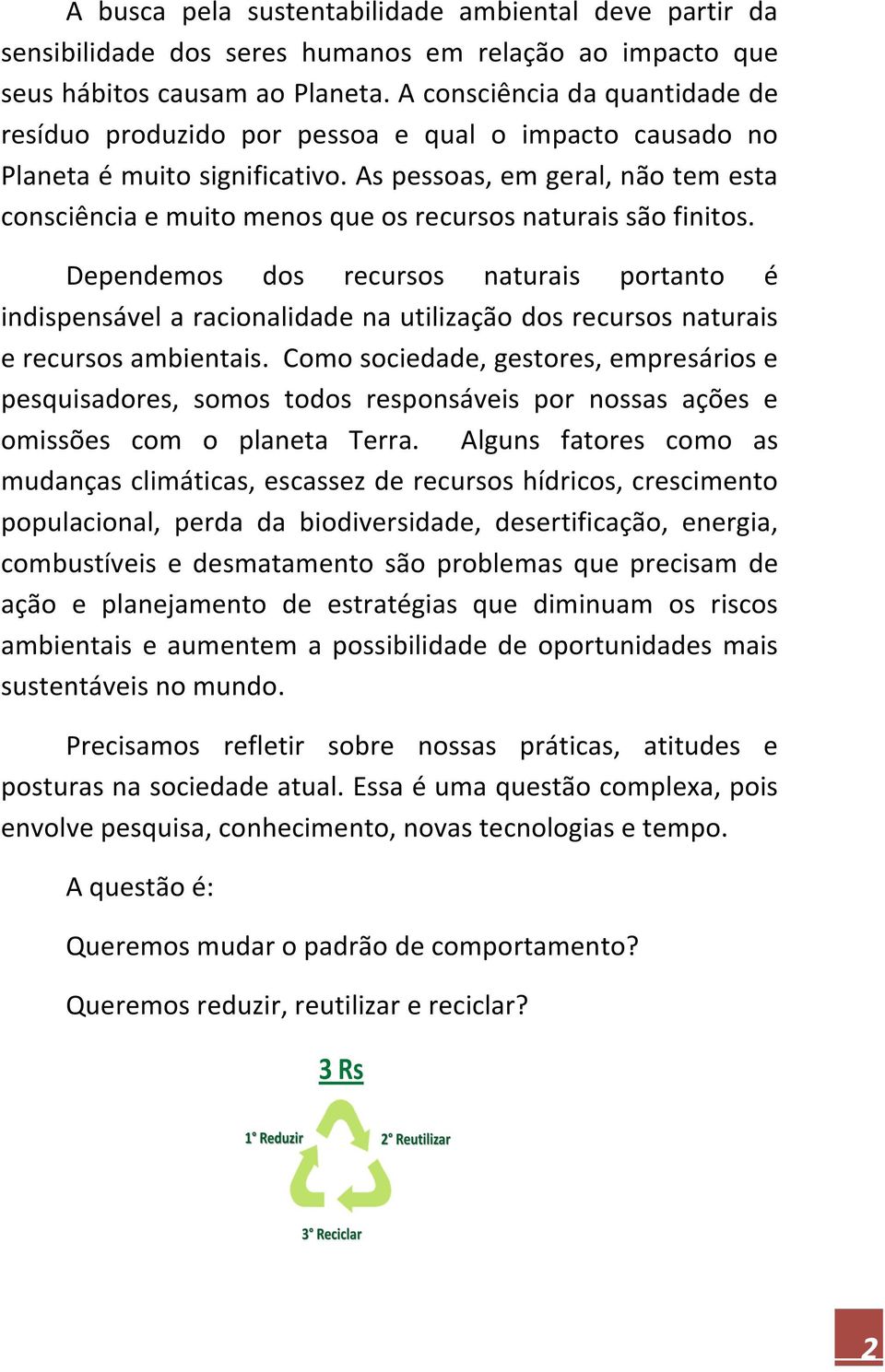 A busca pela sustentabilidade ambiental deve partir da sensibilidade dos seres humanos em relação ao impacto que seus hábitos causam ao Planeta. A consciência da quantidade de resíduo produzido por pessoa e qual o impacto causado no Planeta é muito significativo. As pessoas, em geral, não tem esta consciência e muito menos que os recursos naturais são finitos.

Dependemos dos recursos naturais portanto é indispensável a racionalidade na utilização dos recursos naturais e recursos ambientais. Como sociedade, gestores, empresários e pesquisadores, somos todos responsáveis por nossas ações e omissões com o planeta Terra. Alguns fatores como as mudanças climáticas, escassez de recursos hídricos, crescimento populacional, perda da biodiversidade, desertificação, energia, combustíveis e desmatamento são problemas que precisam de ação e planejamento de estratégias que diminuam os riscos ambientais e aumentem a possibilidade de oportunidades mais sustentáveis no mundo.

Precisamos refletir sobre nossas práticas, atitudes e posturas na sociedade atual. Essa é uma questão complexa, pois envolve pesquisa, conhecimento, novas tecnologias e tempo.

A questão é:

Queremos mudar o padrão de comportamento?

Queremos reduzir, reutilizar e reciclar?

3 Rs

1° Reduzir

2° Reutilizar

3° Reciclar

2